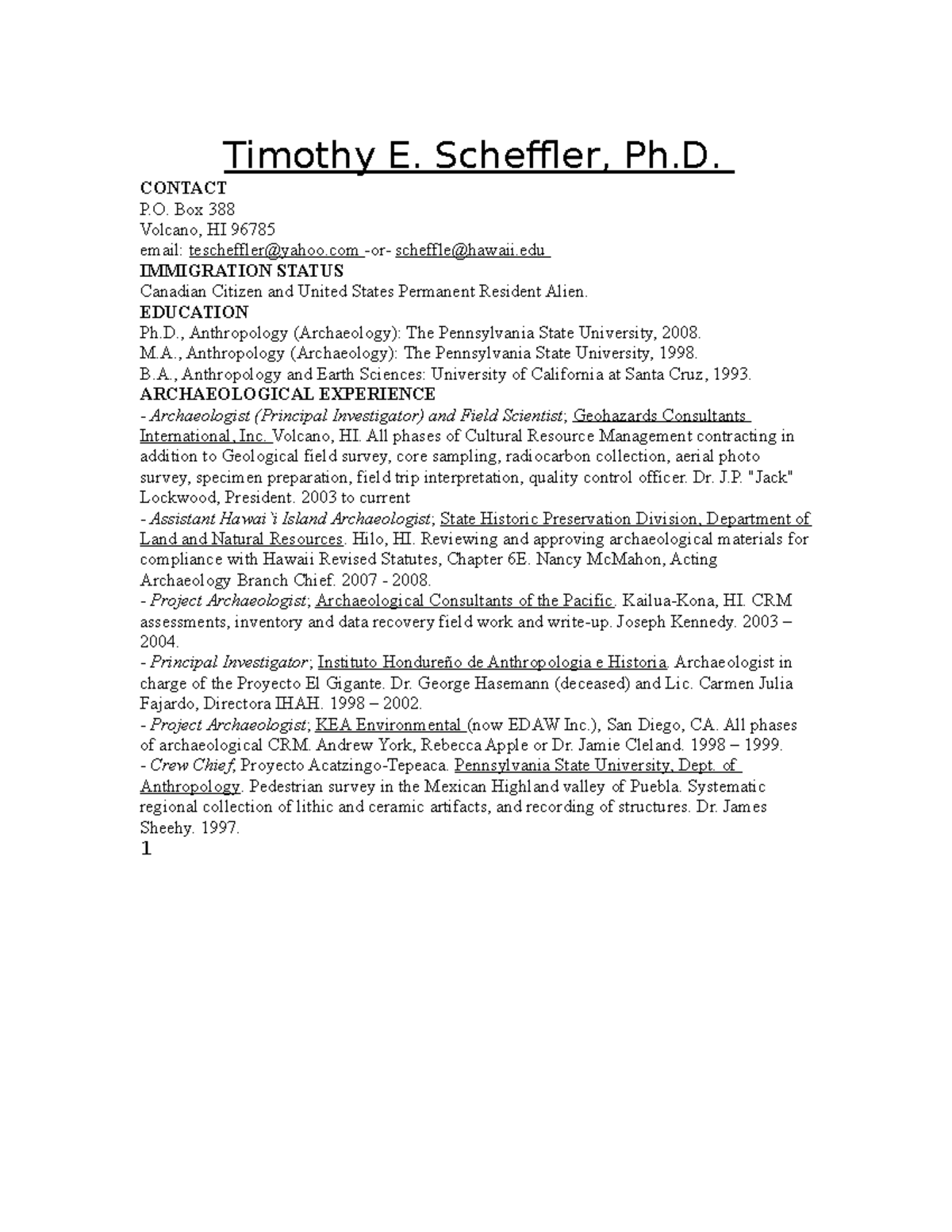 Timothy E. Scheffler, Ph.D.

CONTACT
P.O. Box 388
Volcano, HI 96785
email: tescheffler@yahoo.com -or- scheffle@hawaii.edu

IMMIGRATION STATUS
Canadian Citizen and United States Permanent Resident Alien.

EDUCATION
Ph.D., Anthropology (Archaeology): The Pennsylvania State University, 2008.
M.A., Anthropology (Archaeology): The Pennsylvania State University, 1998.
B.A., Anthropology and Earth Sciences: University of California at Santa Cruz, 1993.

ARCHAEOLOGICAL EXPERIENCE
- Archaeologist (Principal Investigator) and Field Scientist; Geohazards Consultants International, Inc. Volcano, HI. All phases of Cultural Resource Management contracting in addition to Geological field survey, core sampling, radiocarbon collection, aerial photo survey, specimen preparation, field trip interpretation, quality control officer. Dr. J.P. "Jack" Lockwood, President. 2003 to current
- Assistant Hawai`i Island Archaeologist; State Historic Preservation Division, Department of Land and Natural Resources. Hilo, HI. Reviewing and approving archaeological materials for compliance with Hawaii Revised Statutes, Chapter 6E. Nancy McMahon, Acting Archaeology Branch Chief. 2007 - 2008.
- Project Archaeologist; Archaeological Consultants of the Pacific. Kailua-Kona, HI. CRM assessments, inventory and data recovery field work and write-up. Joseph Kennedy. 2003 – 2004.
- Principal Investigator; Instituto Hondureño de Anthropologia e Historia. Archaeologist in charge of the Proyecto El Gigante. Dr. George Hasemann (deceased) and Lic. Carmen Julia Fajardo, Directora IHAH. 1998 – 2002.
- Project Archaeologist; KEA Environmental (now EDAW Inc.), San Diego, CA. All phases of archaeological CRM. Andrew York, Rebecca Apple or Dr. Jamie Cleland. 1998 – 1999.
- Crew Chief, Proyecto Acatzingo-Tepeaca. Pennsylvania State University, Dept. of Anthropology. Pedestrian survey in the Mexican Highland valley of Puebla. Systematic regional collection of lithic and ceramic artifacts, and recording of structures. Dr. James Sheehy. 1997.
1